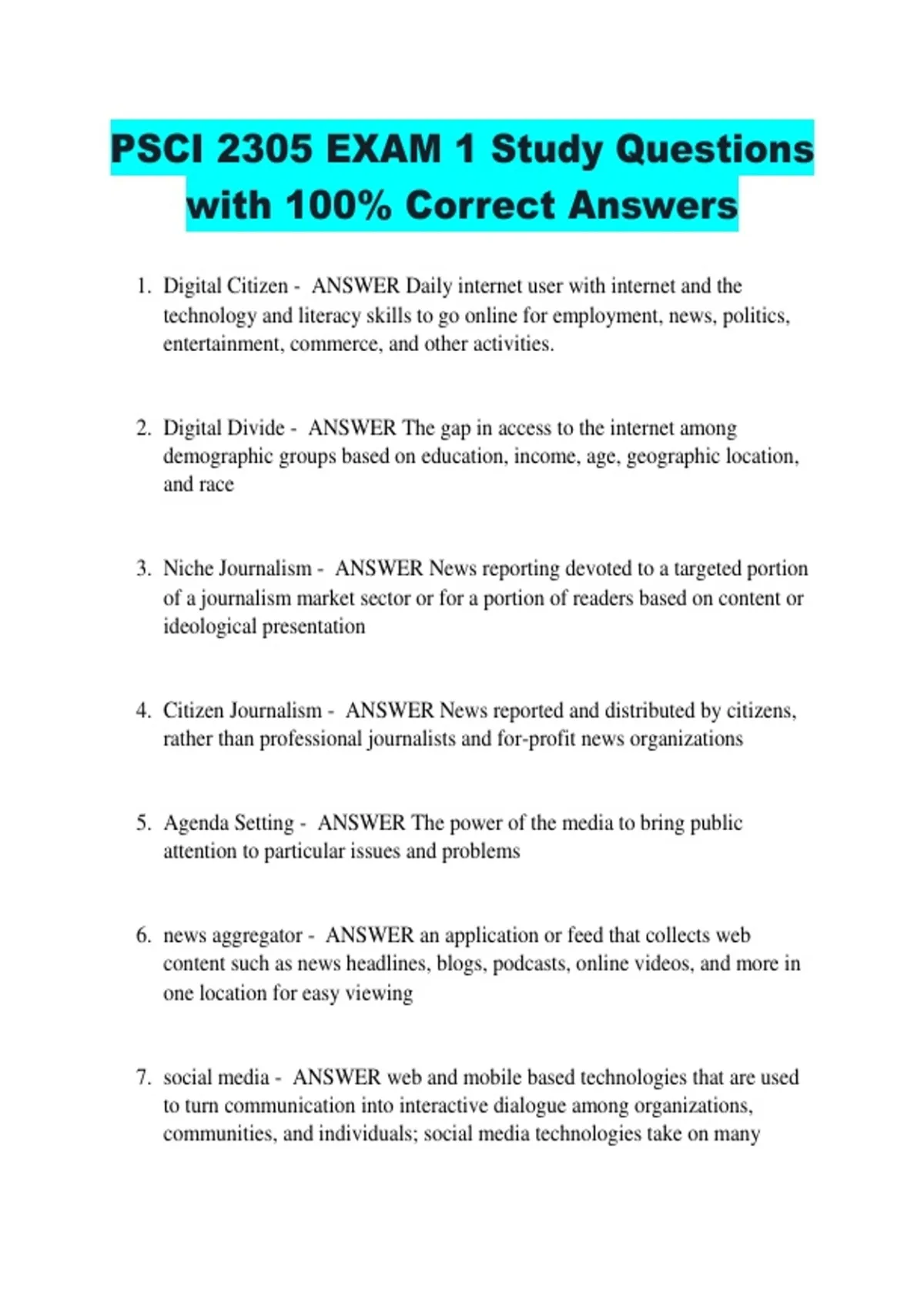 PSCI 2305 EXAM 1 Study Questions with 100% Correct Answers

1. Digital Citizen - ANSWER Daily internet user with internet and the technology and literacy skills to go online for employment, news, politics, entertainment, commerce, and other activities.

2. Digital Divide - ANSWER The gap in access to the internet among demographic groups based on education, income, age, geographic location, and race

3. Niche Journalism - ANSWER News reporting devoted to a targeted portion of a journalism market sector or for a portion of readers based on content or ideological presentation

4. Citizen Journalism - ANSWER News reported and distributed by citizens, rather than professional journalists and for-profit news organizations

5. Agenda Setting - ANSWER The power of the media to bring public attention to particular issues and problems

6. news aggregator - ANSWER an application or feed that collects web content such as news headlines, blogs, podcasts, online videos, and more in one location for easy viewing

7. social media - ANSWER web and mobile based technologies that are used to turn communication into interactive dialogue among organizations, communities, and individuals; social media technologies take on many